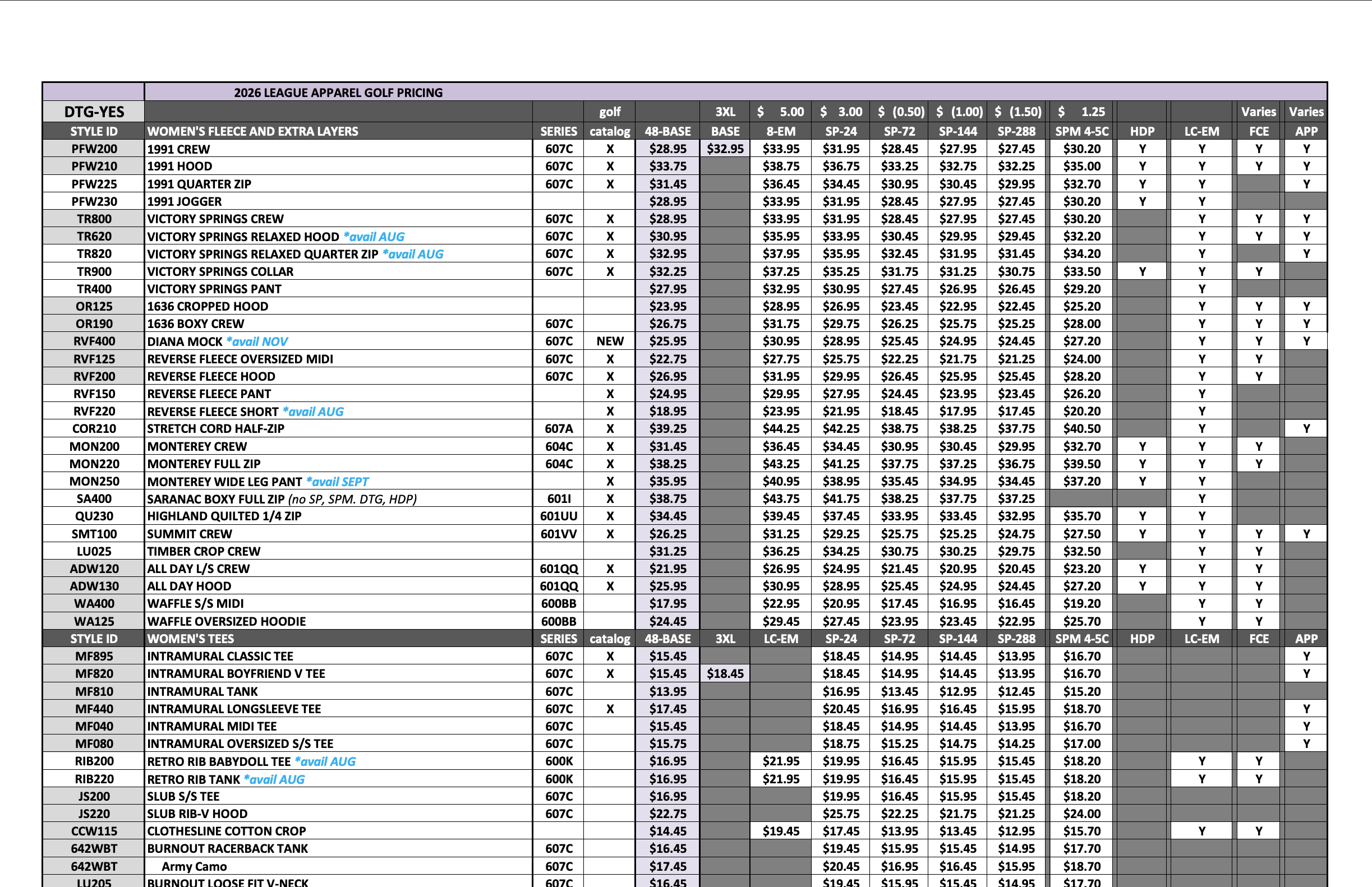 | | 2026 LEAGUE APPAREL GOLF PRICING | | | | | | | | | | | | | | |
|---|---|---|---|---|---|---|---|---|---|---|---|---|---|---|---|
| DTG-YES | | | golf | | 3XL | $ 5.00 | $ 3.00 | $ (0.50) | $ (1.00) | $ (1.50) | $ 1.25 | | | Varies | Varies |
| STYLE ID | WOMEN'S FLEECE AND EXTRA LAYERS | SERIES | catalog | 48-BASE | BASE | 8-EM | SP-24 | SP-72 | SP-144 | SP-288 | SPM 4-5C | HDP | LC-EM | FCE | APP |
| PFW200 | 1991 CREW | 607C | X | $28.95 | $32.95 | $33.95 | $31.95 | $28.45 | $27.95 | $27.45 | $30.20 | Y | Y | Y | Y |
| PFW210 | 1991 HOOD | 607C | X | $33.75 | | $38.75 | $36.75 | $33.25 | $32.75 | $32.25 | $35.00 | Y | Y | Y | Y |
| PFW225 | 1991 QUARTER ZIP | 607C | X | $31.45 | | $36.45 | $34.45 | $30.95 | $30.45 | $29.95 | $32.70 | Y | Y | | Y |
| PFW230 | 1991 JOGGER | | | $28.95 | | $33.95 | $31.95 | $28.45 | $27.95 | $27.45 | $30.20 | Y | Y | | |
| TR800 | VICTORY SPRINGS CREW | 607C | X | $28.95 | | $33.95 | $31.95 | $28.45 | $27.95 | $27.45 | $30.20 | | Y | Y | Y |
| TR620 | VICTORY SPRINGS RELAXED HOOD *avail AUG | 607C | X | $30.95 | | $35.95 | $33.95 | $30.45 | $29.95 | $29.45 | $32.20 | | Y | Y | Y |
| TR820 | VICTORY SPRINGS RELAXED QUARTER ZIP *avail AUG | 607C | X | $32.95 | | $37.95 | $35.95 | $32.45 | $31.95 | $31.45 | $34.20 | | Y | | Y |
| TR900 | VICTORY SPRINGS COLLAR | 607C | X | $32.25 | | $37.25 | $35.25 | $31.75 | $31.25 | $30.75 | $33.50 | Y | Y | Y | |
| TR400 | VICTORY SPRINGS PANT | | | $27.95 | | $32.95 | $30.95 | $27.45 | $26.95 | $26.45 | $29.20 | | Y | | |
| OR125 | 1636 CROPPED HOOD | | | $23.95 | | $28.95 | $26.95 | $23.45 | $22.95 | $22.45 | $25.20 | | Y | Y | Y |
| OR190 | 1636 BOXY CREW | 607C | | $26.75 | | $31.75 | $29.75 | $26.25 | $25.75 | $25.25 | $28.00 | | Y | Y | Y |
| RVF400 | DIANA MOCK *avail NOV | 607C | NEW | $25.95 | | $30.95 | $28.95 | $25.45 | $24.95 | $24.45 | $27.20 | | Y | Y | Y |
| RVF125 | REVERSE FLEECE OVERSIZED MIDI | 607C | X | $22.75 | | $27.75 | $25.75 | $22.25 | $21.75 | $21.25 | $24.00 | | Y | Y | |
| RVF200 | REVERSE FLEECE HOOD | 607C | X | $26.95 | | $31.95 | $29.95 | $26.45 | $25.95 | $25.45 | $28.20 | | Y | Y | |
| RVF150 | REVERSE FLEECE PANT | | X | $24.95 | | $29.95 | $27.95 | $24.45 | $23.95 | $23.45 | $26.20 | | Y | | |
| RVF220 | REVERSE FLEECE SHORT *avail AUG | | X | $18.95 | | $23.95 | $21.95 | $18.45 | $17.95 | $17.45 | $20.20 | | Y | | |
| COR210 | STRETCH CORD HALF-ZIP | 607A | X | $39.25 | | $44.25 | $42.25 | $38.75 | $38.25 | $37.75 | $40.50 | | Y | | Y |
| MON200 | MONTEREY CREW | 604C | X | $31.45 | | $36.45 | $34.45 | $30.95 | $30.45 | $29.95 | $32.70 | Y | Y | Y | |
| MON220 | MONTEREY FULL ZIP | 604C | X | $38.25 | | $43.25 | $41.25 | $37.75 | $37.25 | $36.75 | $39.50 | Y | Y | Y | |
| MON250 | MONTEREY WIDE LEG PANT *avail SEPT | | X | $35.95 | | $40.95 | $38.95 | $35.45 | $34.95 | $34.45 | $37.20 | Y | Y | | |
| SA400 | SARANAC BOXY FULL ZIP (no SP, SPM. DTG, HDP) | 601I | X | $38.75 | | $43.75 | $41.75 | $38.25 | $37.75 | $37.25 | | | Y | | |
| QU230 | HIGHLAND QUILTED 1/4 ZIP | 601UU | X | $34.45 | | $39.45 | $37.45 | $33.95 | $33.45 | $32.95 | $35.70 | Y | Y | | |
| SMT100 | SUMMIT CREW | 601VV | X | $26.25 | | $31.25 | $29.25 | $25.75 | $25.25 | $24.75 | $27.50 | Y | Y | Y | Y |
| LU025 | TIMBER CROP CREW | | | $31.25 | | $36.25 | $34.25 | $30.75 | $30.25 | $29.75 | $32.50 | | Y | Y | |
| ADW120 | ALL DAY L/S CREW | 601QQ | X | $21.95 | | $26.95 | $24.95 | $21.45 | $20.95 | $20.45 | $23.20 | Y | Y | Y | |
| ADW130 | ALL DAY HOOD | 601QQ | X | $25.95 | | $30.95 | $28.95 | $25.45 | $24.95 | $24.45 | $27.20 | Y | Y | Y | |
| WA400 | WAFFLE S/S MIDI | 600BB | | $17.95 | | $22.95 | $20.95 | $17.45 | $16.95 | $16.45 | $19.20 | | Y | Y | |
| WA125 | WAFFLE OVERSIZED HOODIE | 600BB | | $24.45 | | $29.45 | $27.45 | $23.95 | $23.45 | $22.95 | $25.70 | | Y | Y | |
| STYLE ID | WOMEN'S TEES | SERIES | catalog | 48-BASE | 3XL | LC-EM | SP-24 | SP-72 | SP-144 | SP-288 | SPM 4-5C | HDP | LC-EM | FCE | APP |
| MF895 | INTRAMURAL CLASSIC TEE | 607C | X | $15.45 | | | $18.45 | $14.95 | $14.45 | $13.95 | $16.70 | | | | Y |
| MF820 | INTRAMURAL BOYFRIEND V TEE | 607C | X | $15.45 | $18.45 | | $18.45 | $14.95 | $14.45 | $13.95 | $16.70 | | | | Y |
| MF810 | INTRAMURAL TANK | 607C | | $13.95 | | | $16.95 | $13.45 | $12.95 | $12.45 | $15.20 | | | | |
| MF440 | INTRAMURAL LONGSLEEVE TEE | 607C | X | $17.45 | | | $20.45 | $16.95 | $16.45 | $15.95 | $18.70 | | | | Y |
| MF040 | INTRAMURAL MIDI TEE | 607C | | $15.45 | | | $18.45 | $14.95 | $14.45 | $13.95 | $16.70 | | | | Y |
| MF080 | INTRAMURAL OVERSIZED S/S TEE | 607C | | $15.75 | | | $18.75 | $15.25 | $14.75 | $14.25 | $17.00 | | | | Y |
| RIB200 | RETRO RIB BABYDOLL TEE *avail AUG | 600K | | $16.95 | | $21.95 | $19.95 | $16.45 | $15.95 | $15.45 | $18.20 | | Y | Y | |
| RIB220 | RETRO RIB TANK *avail AUG | 600K | | $16.95 | | $21.95 | $19.95 | $16.45 | $15.95 | $15.45 | $18.20 | | Y | Y | |
| JS200 | SLUB S/S TEE | 607C | | $16.95 | | | $19.95 | $16.45 | $15.95 | $15.45 | $18.20 | | | | |
| JS220 | SLUB RIB-V HOOD | 607C | | $22.75 | | | $25.75 | $22.25 | $21.75 | $21.25 | $24.00 | | | | |
| CCW115 | CLOTHESLINE COTTON CROP | | | $14.45 | | $19.45 | $17.45 | $13.95 | $13.45 | $12.95 | $15.70 | | Y | Y | |
| 642WBT | BURNOUT RACERBACK TANK | 607C | | $16.45 | | | $19.45 | $15.95 | $15.45 | $14.95 | $17.70 | | | | |
| 642WBT | Army Camo | 607C | | $17.45 | | | $20.45 | $16.95 | $16.45 | $15.95 | $18.70 | | | | |
| LU205 | BURNOUT LOOSE FIT V-NECK | 607C | | $16.45 | | | $19.45 | $15.95 | $15.45 | $14.95 | $17.70 | | | | |